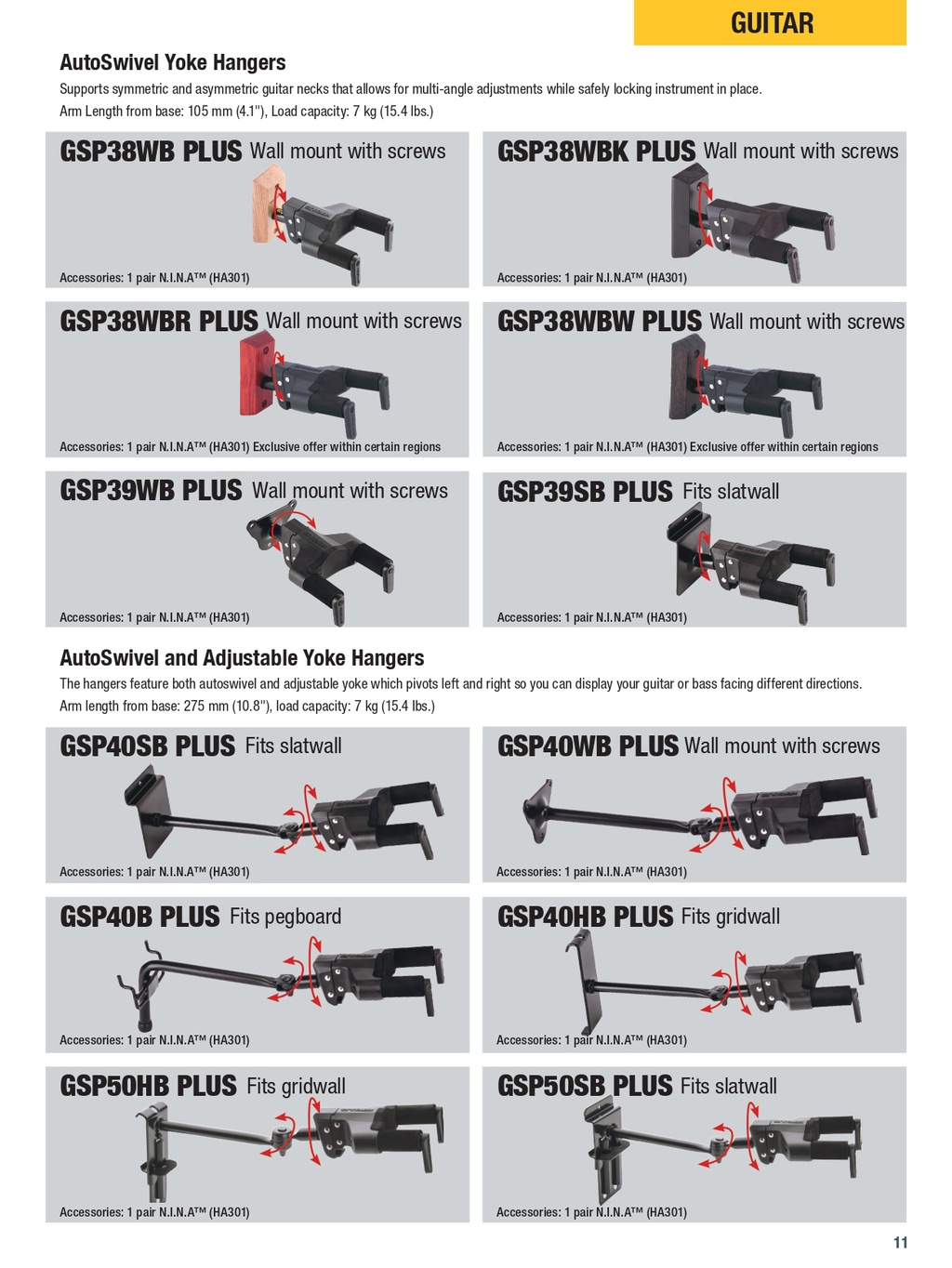 GUITAR

AutoSwivel Yoke Hangers

Supports symmetric and asymmetric guitar necks that allows for multi-angle adjustments while safely locking instrument in place.
Arm Length from base: 105 mm (4.1"), Load capacity: 7 kg (15.4 lbs.)

GSP38WB PLUS Wall mount with screws

Accessories: 1 pair N.I.N.A™ (HA301)

GSP38WBK PLUS Wall mount with screws

Accessories: 1 pair N.I.N.A™ (HA301)

GSP38WBR PLUS Wall mount with screws

Accessories: 1 pair N.I.N.A™ (HA301) Exclusive offer within certain regions

GSP38WBW PLUS Wall mount with screws

Accessories: 1 pair N.I.N.A™ (HA301) Exclusive offer within certain regions

GSP39WB PLUS Wall mount with screws

Accessories: 1 pair N.I.N.A™ (HA301)

GSP39SB PLUS Fits slatwall

Accessories: 1 pair N.I.N.A™ (HA301)

AutoSwivel and Adjustable Yoke Hangers

The hangers feature both autoswivel and adjustable yoke which pivots left and right so you can display your guitar or bass facing different directions.
Arm length from base: 275 mm (10.8"), load capacity: 7 kg (15.4 lbs.)

GSP40SB PLUS Fits slatwall

Accessories: 1 pair N.I.N.A™ (HA301)

GSP40WB PLUS Wall mount with screws

Accessories: 1 pair N.I.N.A™ (HA301)

GSP40B PLUS Fits pegboard

Accessories: 1 pair N.I.N.A™ (HA301)

GSP40HB PLUS Fits gridwall

Accessories: 1 pair N.I.N.A™ (HA301)

GSP50HB PLUS Fits gridwall

Accessories: 1 pair N.I.N.A™ (HA301)

GSP50SB PLUS Fits slatwall

Accessories: 1 pair N.I.N.A™ (HA301)

11